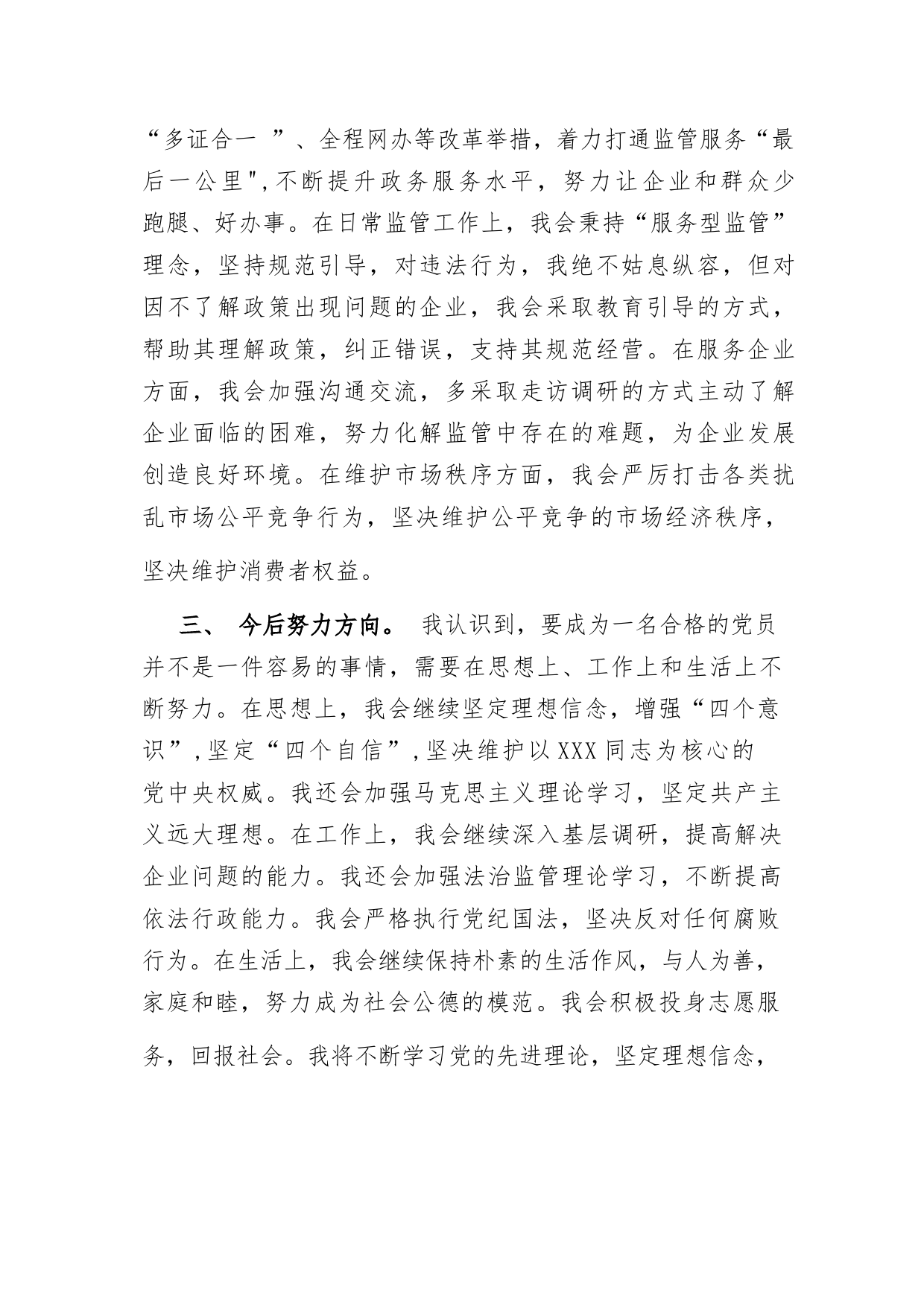 “多证合一 ”、全程网办等改革举措，着力打通监管服务“最后一公里",不断提升政务服务水平，努力让企业和群众少跑腿、好办事。在日常监管工作上，我会秉持“服务型监管”理念，坚持规范引导，对违法行为，我绝不姑息纵容，但对因不了解政策出现问题的企业，我会采取教育引导的方式，帮助其理解政策，纠正错误，支持其规范经营。在服务企业方面，我会加强沟通交流，多采取走访调研的方式主动了解企业面临的困难，努力化解监管中存在的难题，为企业发展创造良好环境。在维护市场秩序方面，我会严厉打击各类扰乱市场公平竞争行为，坚决维护公平竞争的市场经济秩序，坚决维护消费者权益。

三、 今后努力方向。 我认识到，要成为一名合格的党员并不是一件容易的事情，需要在思想上、工作上和生活上不断努力。在思想上，我会继续坚定理想信念，增强“四个意识”,坚定“四个自信”,坚决维护以XXX同志为核心的党中央权威。我还会加强马克思主义理论学习，坚定共产主义远大理想。在工作上，我会继续深入基层调研，提高解决企业问题的能力。我还会加强法治监管理论学习，不断提高依法行政能力。我会严格执行党纪国法，坚决反对任何腐败行为。在生活上，我会继续保持朴素的生活作风，与人为善，家庭和睦，努力成为社会公德的模范。我会积极投身志愿服务，回报社会。我将不断学习党的先进理论，坚定理想信念，